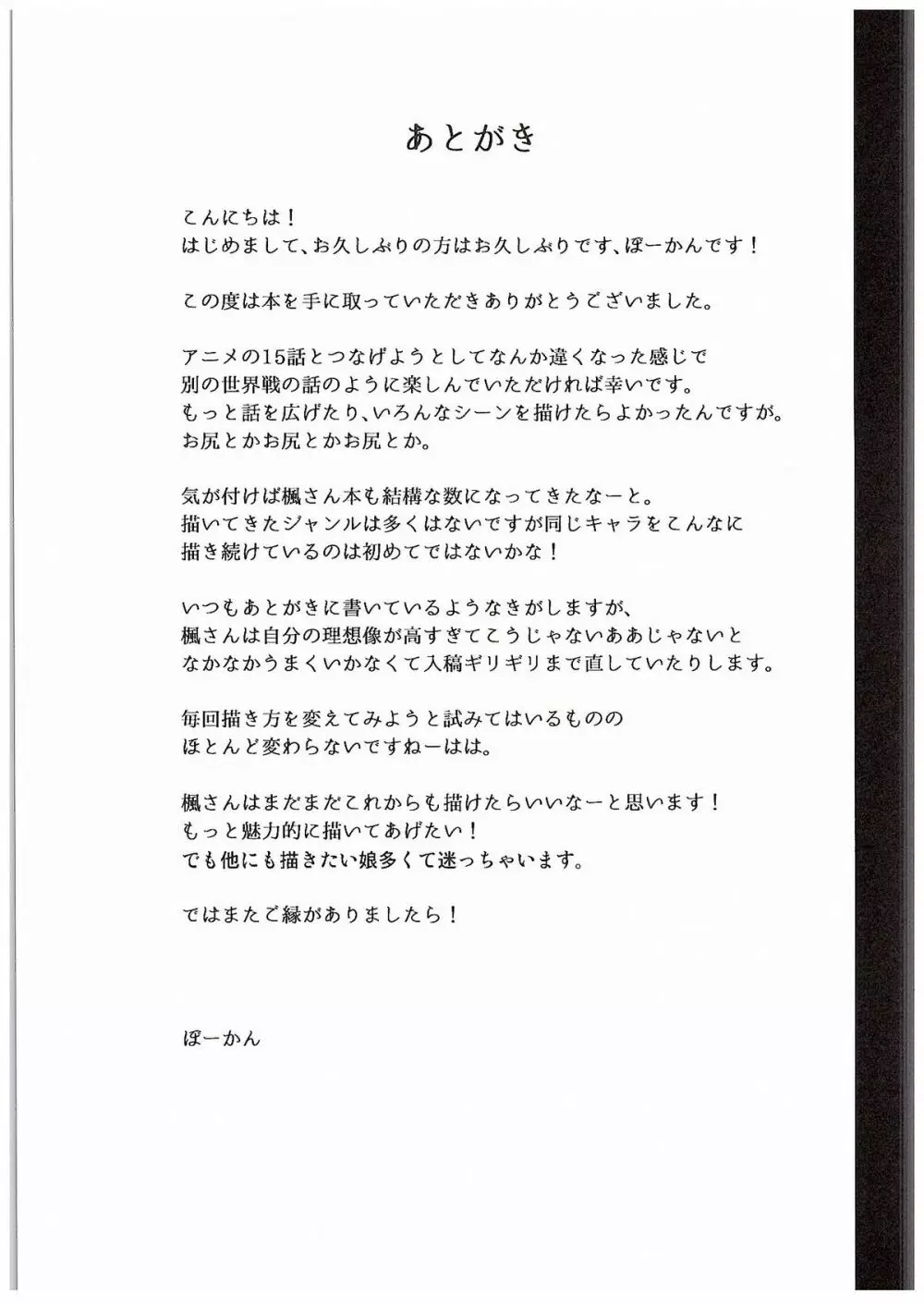 あとがき

こんにちは！
はじめまして、お久しぶりの方はお久しぶりです、ぽーかんです！

この度は本を手に取っていただきありがとうございました。

アニメの15話とつなげようとしてなんか違くなった感じで
別の世界戦の話のように楽しんでいただければ幸いです。
もっと話を広げたり、いろんなシーンを描けたらよかったんですが。
お尻とかお尻とかお尻とか。

気が付けば楓さん本も結構な数になってきたなーと。
描いてきたジャンルは多くはないですが同じキャラをこんなに
描き続けているのは初めてではないかな！

いつもあとがきに書いているようなきがしますが、
楓さんは自分の理想像が高すぎてこうじゃないああじゃないと
なかなかうまくいかなくて入稿ギリギリまで直していたりします。

毎回描き方を変えてみようと試みてはいるものの
ほとんど変わらないですねーはは。

楓さんはまだまだこれからも描けたらいいなーと思います！
もっと魅力的に描いてあげたい！
でも他にも描きたい娘多くて迷っちゃいます。

ではまたご縁がありましたら！

ぽーかん